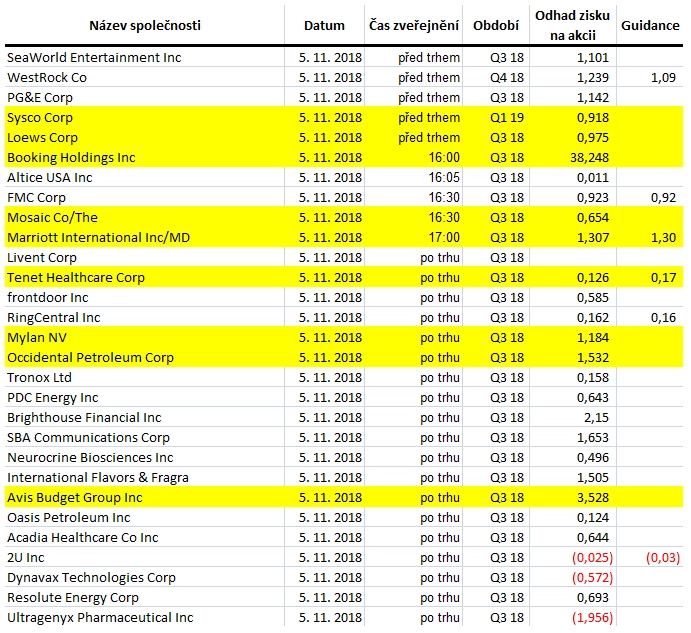 | Název společnosti | Datum | Čas zveřejnění | Období | Odhad zisku na akcii | Guidance |
|---|---|---|---|---|---|
| SeaWorld Entertainment Inc | 5. 11. 2018 | před trhem | Q3 18 | 1,101 | |
| WestRock Co | 5. 11. 2018 | před trhem | Q4 18 | 1,239 | 1,09 |
| PG&E Corp | 5. 11. 2018 | před trhem | Q3 18 | 1,142 | |
| Sysco Corp | 5. 11. 2018 | před trhem | Q1 19 | 0,918 | |
| Loews Corp | 5. 11. 2018 | před trhem | Q3 18 | 0,975 | |
| Booking Holdings Inc | 5. 11. 2018 | 16:00 | Q3 18 | 38,248 | |
| Altice USA Inc | 5. 11. 2018 | 16:05 | Q3 18 | 0,011 | |
| FMC Corp | 5. 11. 2018 | 16:30 | Q3 18 | 0,923 | 0,92 |
| Mosaic Co/The | 5. 11. 2018 | 16:30 | Q3 18 | 0,654 | |
| Marriott International Inc/MD | 5. 11. 2018 | 17:00 | Q3 18 | 1,307 | 1,30 |
| Livent Corp | 5. 11. 2018 | po trhu | Q3 18 | | |
| Tenet Healthcare Corp | 5. 11. 2018 | po trhu | Q3 18 | 0,126 | 0,17 |
| frontdoor Inc | 5. 11. 2018 | po trhu | Q3 18 | 0,585 | |
| RingCentral Inc | 5. 11. 2018 | po trhu | Q3 18 | 0,162 | 0,16 |
| Mylan NV | 5. 11. 2018 | po trhu | Q3 18 | 1,184 | |
| Occidental Petroleum Corp | 5. 11. 2018 | po trhu | Q3 18 | 1,532 | |
| Tronox Ltd | 5. 11. 2018 | po trhu | Q3 18 | 0,158 | |
| PDC Energy Inc | 5. 11. 2018 | po trhu | Q3 18 | 0,643 | |
| Brighthouse Financial Inc | 5. 11. 2018 | po trhu | Q3 18 | 2,15 | |
| SBA Communications Corp | 5. 11. 2018 | po trhu | Q3 18 | 1,653 | |
| Neurocrine Biosciences Inc | 5. 11. 2018 | po trhu | Q3 18 | 0,496 | |
| International Flavors & Fragra | 5. 11. 2018 | po trhu | Q3 18 | 1,505 | |
| Avis Budget Group Inc | 5. 11. 2018 | po trhu | Q3 18 | 3,528 | |
| Oasis Petroleum Inc | 5. 11. 2018 | po trhu | Q3 18 | 0,124 | |
| Acadia Healthcare Co Inc | 5. 11. 2018 | po trhu | Q3 18 | 0,644 | |
| 2U Inc | 5. 11. 2018 | po trhu | Q3 18 | (0,025) | (0,03) |
| Dynavax Technologies Corp | 5. 11. 2018 | po trhu | Q3 18 | (0,572) | |
| Resolute Energy Corp | 5. 11. 2018 | po trhu | Q3 18 | 0,693 | |
| Ultragenyx Pharmaceutical Inc | 5. 11. 2018 | po trhu | Q3 18 | (1,956) | |